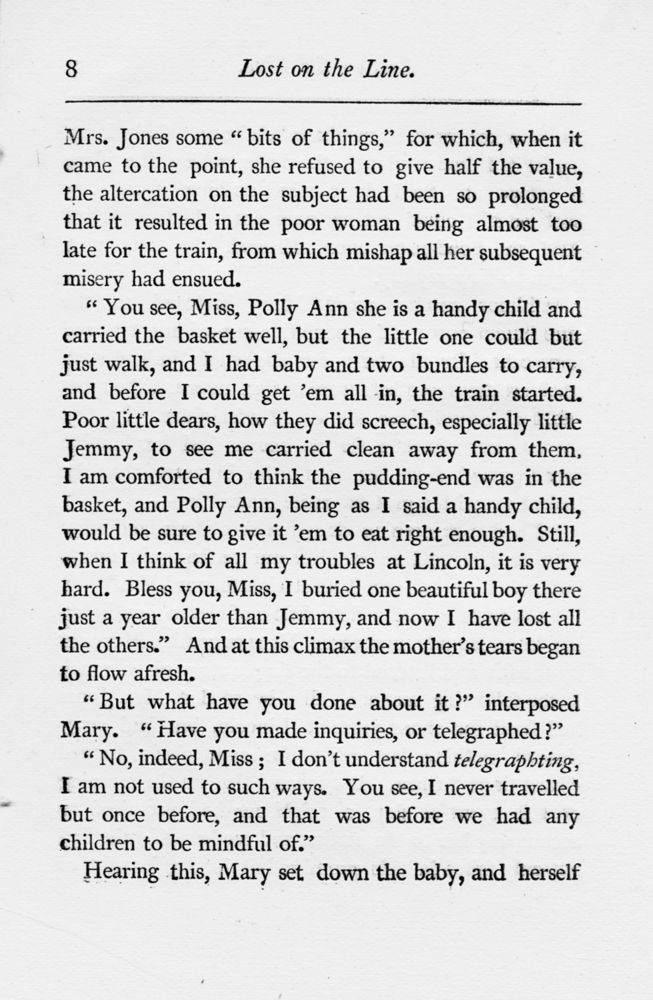 8 Lost on the Line.

Mrs. Jones some "bits of things," for which, when it came to the point, she refused to give half the value, the altercation on the subject had been so prolonged that it resulted in the poor woman being almost too late for the train, from which mishap all her subsequent misery had ensued.

"You see, Miss, Polly Ann she is a handy child and carried the basket well, but the little one could but just walk, and I had baby and two bundles to carry, and before I could get 'em all in, the train started. Poor little dears, how they did screech, especially little Jemmy, to see me carried clean away from them. I am comforted to think the pudding-end was in the basket, and Polly Ann, being as I said a handy child, would be sure to give it 'em to eat right enough. Still, when I think of all my troubles at Lincoln, it is very hard. Bless you, Miss, I buried one beautiful boy there just a year older than Jemmy, and now I have lost all the others." And at this climax the mother's tears began to flow afresh.

"But what have you done about it?" interposed Mary. "Have you made inquiries, or telegraphed?"

"No, indeed, Miss; I don't understand telegraphting, I am not used to such ways. You see, I never travelled but once before, and that was before we had any children to be mindful of."

Hearing this, Mary set down the baby, and herself